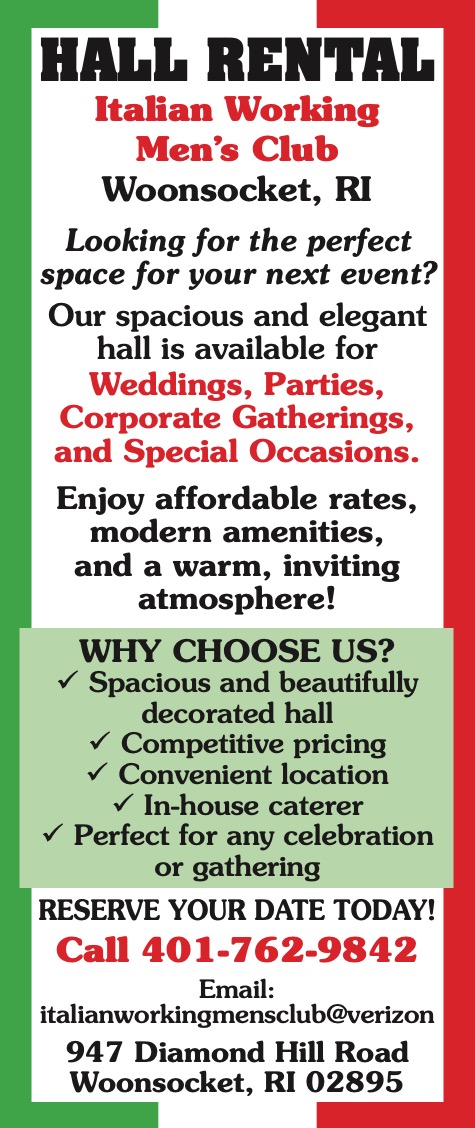 HALL RENTAL

Italian Working Men's Club

Woonsocket, RI

Looking for the perfect space for your next event?

Our spacious and elegant hall is available for Weddings, Parties, Corporate Gatherings, and Special Occasions.

Enjoy affordable rates, modern amenities, and a warm, inviting atmosphere!

WHY CHOOSE US?
✓ Spacious and beautifully decorated hall
✓ Competitive pricing
✓ Convenient location
✓ In-house caterer
✓ Perfect for any celebration or gathering

RESERVE YOUR DATE TODAY!

Call 401-762-9842

Email:
italianworkingmensclub@verizon

947 Diamond Hill Road
Woonsocket, RI 02895